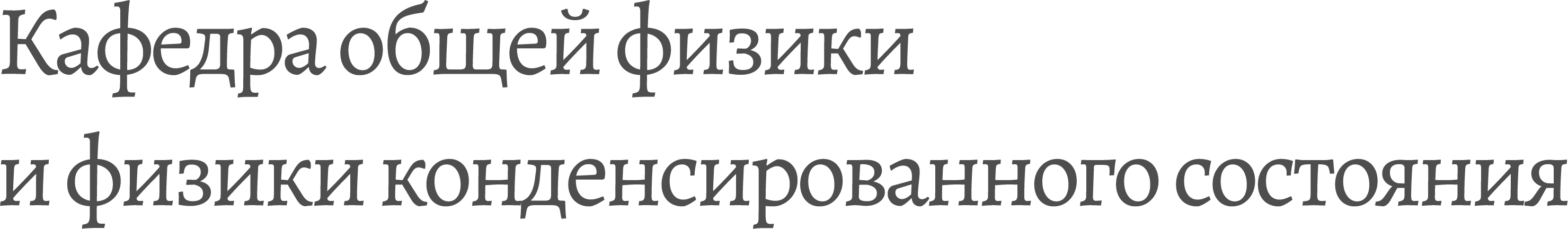 Кафедра общей физики
и физики конденсированного состояния